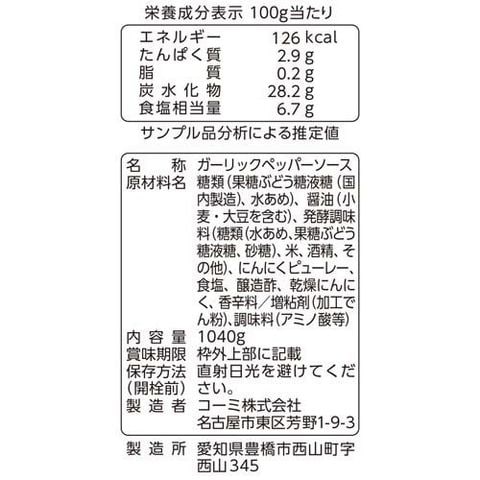 栄養成分表示 100g当たり

エネルギー 126 kcal
たんぱく質 2.9 g
脂質 0.2 g
炭水化物 28.2 g
食塩相当量 6.7 g

サンプル品分析による推定値

名称 ガーリックペッパーソース
原材料名 糖類（果糖ぶどう糖液糖（国内製造）、水あめ）、醤油（小麦・大豆を含む）、発酵調味料（糖類（水あめ、果糖ぶどう糖液糖、砂糖）、米、酒精、その他）、にんにくピューレー、食塩、醸造酢、乾燥にんにく、香辛料／増粘剤（加工でん粉）、調味料（アミノ酸等）
内容量 1040g
賞味期限 枠外上部に記載
保存方法（開栓前） 直射日光を避けてください。
製造者 コーミ株式会社
名古屋市東区芳野1-9-3

製造所 愛知県豊橋市西山町字西山345